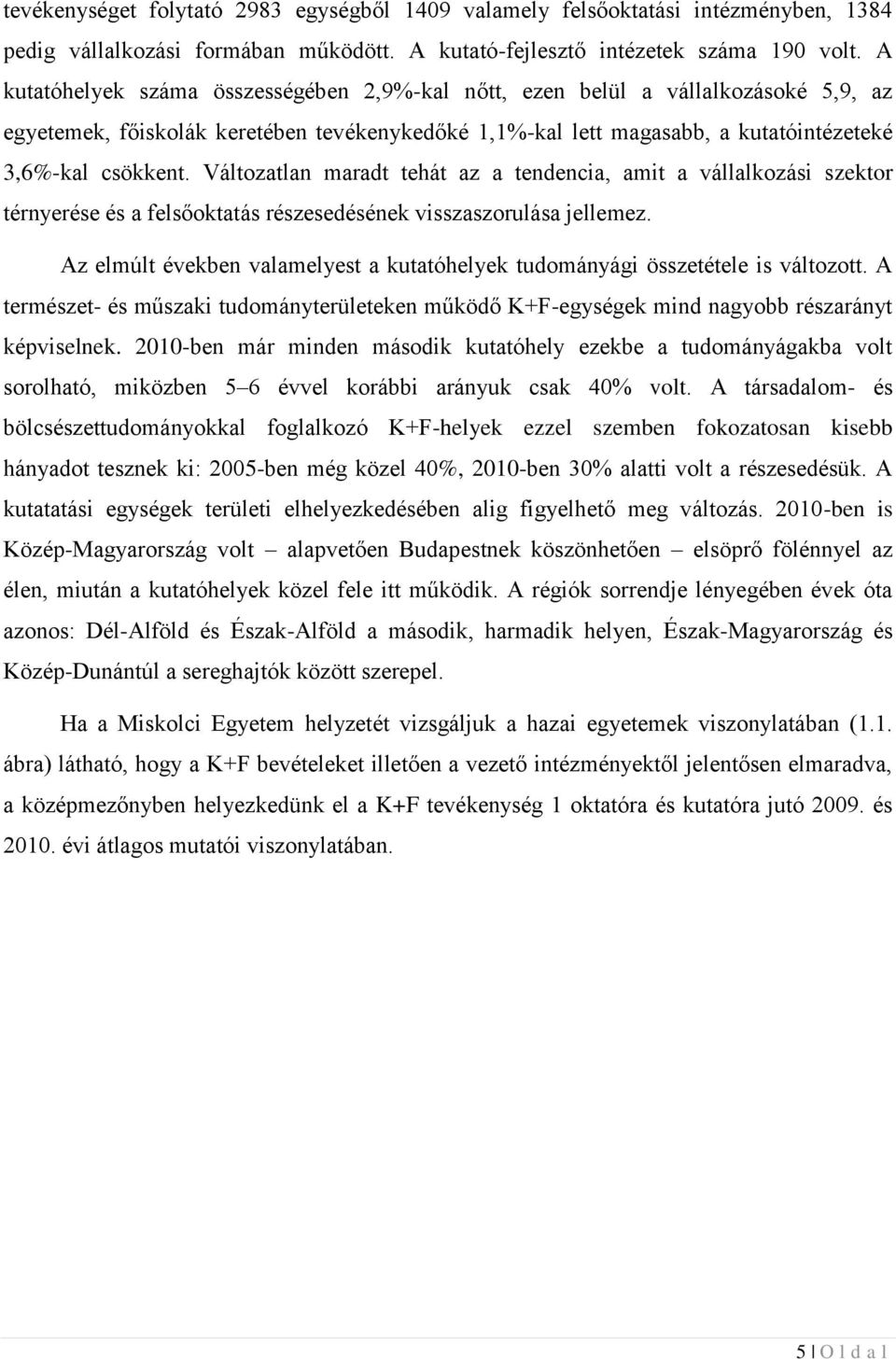 tevékenységet folytató 2983 egységből 1409 valamely felsőoktatási intézményben, 1384 pedig vállalkozási formában működött. A kutató-fejlesztő intézetek száma 190 volt. A kutatóhelyek száma összességében 2,9%-kal nőtt, ezen belül a vállalkozásoké 5,9, az egyetemek, főiskolák keretében tevékenykedőké 1,1%-kal lett magasabb, a kutatóintézeteké 3,6%-kal csökkent. Változatlan maradt tehát az a tendencia, amit a vállalkozási szektor térnyerése és a felsőoktatás részesedésének visszaszorulása jellemez.

Az elmúlt években valamelyest a kutatóhelyek tudományági összetétele is változott. A természet- és műszaki tudományterületeken működő K+F-egységek mind nagyobb részarányt képviselnek. 2010-ben már minden második kutatóhely ezekbe a tudományágakba volt sorolható, miközben 5–6 évvel korábbi arányuk csak 40% volt. A társadalom- és bölcsészettudományokkal foglalkozó K+F-helyek ezzel szemben fokozatosan kisebb hányadot tesznek ki: 2005-ben még közel 40%, 2010-ben 30% alatti volt a részesedésük. A kutatatási egységek területi elhelyezkedésében alig figyelhető meg változás. 2010-ben is Közép-Magyarország volt – alapvetően Budapestnek köszönhetően – elsöprő fölénnyel az élen, miután a kutatóhelyek közel fele itt működik. A régiók sorrendje lényegében évek óta azonos: Dél-Alföld és Észak-Alföld a második, harmadik helyen, Észak-Magyarország és Közép-Dunántúl a sereghajtók között szerepel.

Ha a Miskolci Egyetem helyzetét vizsgáljuk a hazai egyetemek viszonylatában (1.1. ábra) látható, hogy a K+F bevételeket illetően a vezető intézményektől jelentősen elmaradva, a középmezőnyben helyezkedünk el a K+F tevékenység 1 oktatóra és kutatóra jutó 2009. és 2010. évi átlagos mutatói viszonylatában.

5 | O l d a l